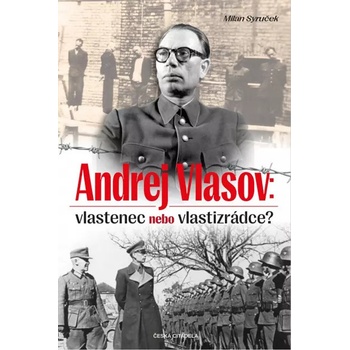 Milan Syruček

Andrej Vlasov:

vlastenec nebo vlastizrádce?

ČESKÁ CITADELA